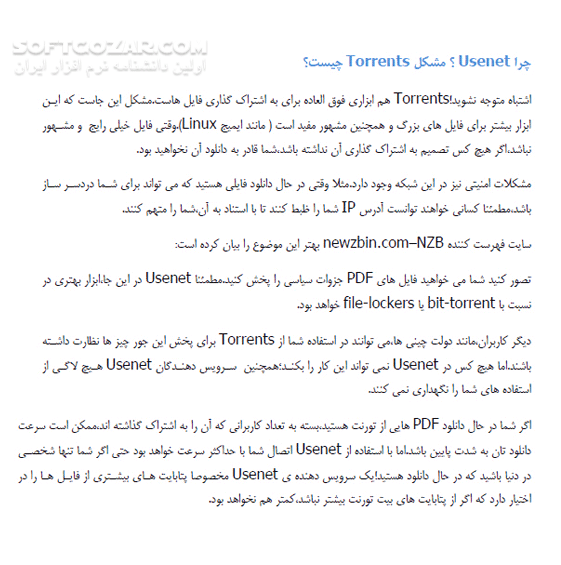 SOFTGOZAR.COM
اولین دانشنامه نرم افزار ایران

چرا Usenet ؟ مشکل Torrents چیست؟

اشتباه متوجه نشوید!Torrents هم ابزاری فوق العاده برای به اشتراک گذاری فایل هاست.مشکل این جاست که این ابزار بیشتر برای فایل های بزرگ و همچنین مشهور مفید است ( مانند ایمیج Linux).وقتی فایل خیلی رایج و مشهور نباشد،اگر هیچ کس تصمیم به اشتراک گذاری آن نداشته باشد،شما قادر به دانلود آن نخواهید بود.

مشکلات امنیتی نیز در این شبکه وجود دارد.مثلا وقتی در حال دانلود فایلی هستید که می تواند برای شما دردسر ساز باشد،مطمئنا کسانی خواهند توانست آدرس IP شما را ظبط کنند تا با استناد به آن،شما را متهم کنند.

سایت فهرست کننده newzbin.com–NZB بهتر این موضوع را بیان کرده است:

تصور کنید شما می خواهید فایل های PDF جزوات سیاسی را پخش کنید.مطمئنا Usenet در این جا،ابزار بهتری در نسبت با bit-torrent یا file-lockers خواهد بود.

دیگر کاربران،مانند دولت چینی ها،می توانند در استفاده شما از Torrents برای پخش این جور چیز ها نظارت داشته باشند.اما هیچ کس در Usenet نمی تواند این کار را بکند؛همچنین سرویس دهندگان Usenet هیچ لاگی از استفاده های شما را نگهداری نمی کنند.

اگر شما در حال دانلود PDF هایی از تورنت هستید،بسته به تعداد کاربرانی که آن را به اشتراک گذاشته اند،ممکن است سرعت دانلود تان به شدت پایین باشد.اما با استفاده از Usenet اتصال شما با حداکثر سرعت خواهد بود حتی اگر شما تنها شخصی در دنیا باشید که در حال دانلود هستید!یک سرویس دهنده ی Usenet مخصوصا پتابایت های بیشتری از فایل ها را در اختیار دارد که اگر از پتابایت های بیت تورنت بیشتر نباشد،کمتر هم نخواهد بود.